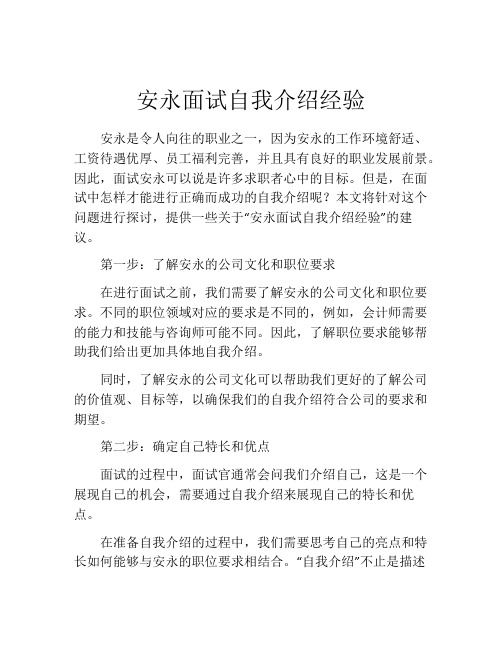 安永面试自我介绍经验

安永是令人向往的职业之一，因为安永的工作环境舒适、工资待遇优厚、员工福利完善，并且具有良好的职业发展前景。因此，面试安永可以说是许多求职者心中的目标。但是，在面试中怎样才能进行正确而成功的自我介绍呢？本文将针对这个问题进行探讨，提供一些关于“安永面试自我介绍经验”的建议。

第一步：了解安永的公司文化和职位要求

在进行面试之前，我们需要了解安永的公司文化和职位要求。不同的职位领域对应的要求是不同的，例如，会计师需要的能力和技能与咨询师可能不同。因此，了解职位要求能够帮助我们给出更加具体地自我介绍。

同时，了解安永的公司文化可以帮助我们更好的了解公司的价值观、目标等，以确保我们的自我介绍符合公司的要求和期望。

第二步：确定自己特长和优点

面试的过程中，面试官通常会问我们介绍自己，这是一个展现自己的机会，需要通过自我介绍来展现自己的特长和优点。

在准备自我介绍的过程中，我们需要思考自己的亮点和特长如何能够与安永的职位要求相结合。“自我介绍”不止是描述